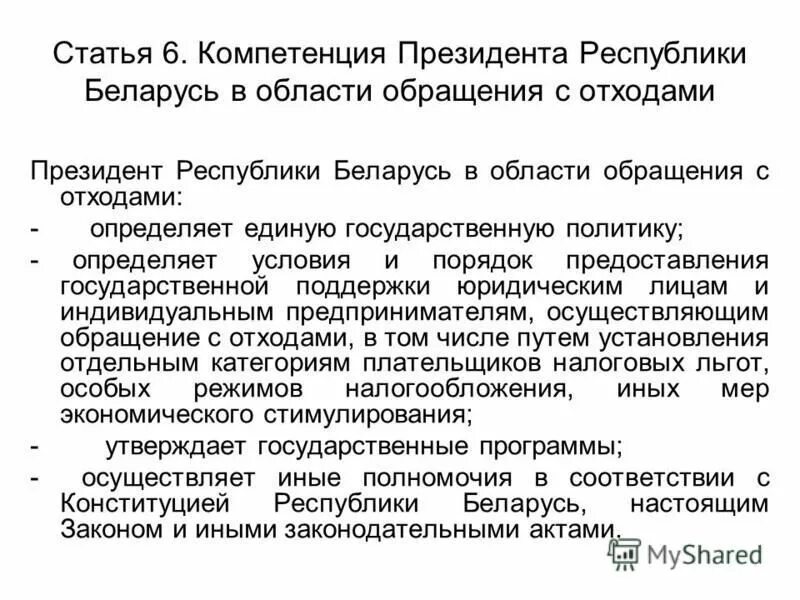 Статья 6. Компетенция Президента Республики Беларусь в области обращения с отходами

Президент Республики Беларусь в области обращения с отходами:

- определяет единую государственную политику;

- определяет условия и порядок предоставления государственной поддержки юридическим лицам и индивидуальным предпринимателям, осуществляющим обращение с отходами, в том числе путем установления отдельным категориям плательщиков налоговых льгот, особых режимов налогообложения, иных мер экономического стимулирования;

- утверждает государственные программы;

- осуществляет иные полномочия в соответствии с Конституцией Республики Беларусь, настоящим Законом и иными законодательными актами.

MyShared